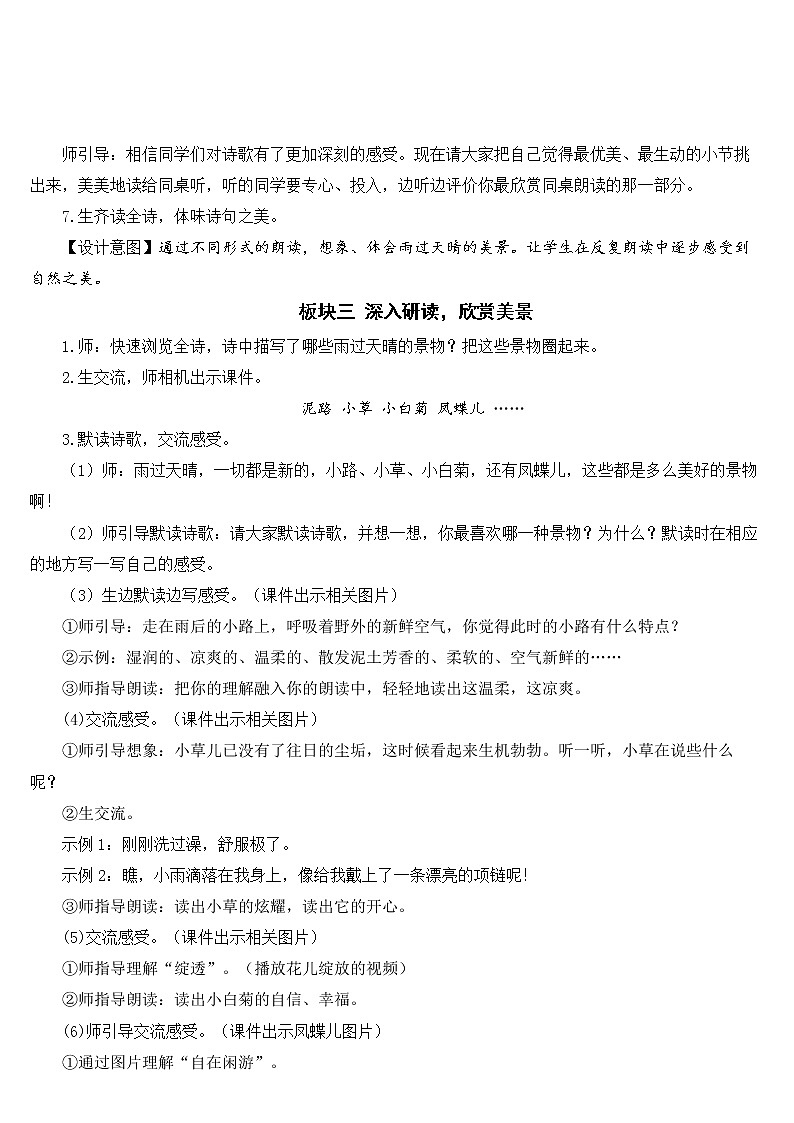 师引导：相信同学们对诗歌有了更加深刻的感受。现在请大家把自己觉得最优美、最生动的小节挑出来，美美地读给同桌听，听的同学要专心、投入，边听边评价你最欣赏同桌朗读的那一部分。

7.生齐读全诗，体味诗句之美。

【设计意图】通过不同形式的朗读，想象、体会雨过天晴的美景。让学生在反复朗读中逐步感受到自然之美。

板块三 深入研读，欣赏美景

1.师：快速浏览全诗，诗中描写了哪些雨过天晴的景物？把这些景物圈起来。

2.生交流，师相机出示课件。

泥路 小草 小白菊 凤蝶儿 ……

3.默读诗歌，交流感受。

（1）师：雨过天晴，一切都是新的，小路、小草、小白菊，还有凤蝶儿，这些都是多么美好的景物啊！

（2）师引导默读诗歌：请大家默读诗歌，并想一想，你最喜欢哪一种景物？为什么？默读时在相应的地方写一写自己的感受。

（3）生边默读边写感受。（课件出示相关图片）

①师引导：走在雨后的小路上，呼吸着野外的新鲜空气，你觉得此时的小路有什么特点？

②示例：湿润的、凉爽的、温柔的、散发泥土芳香的、柔软的、空气新鲜的……

③师指导朗读：把你的理解融入你的朗读中，轻轻地读出这温柔，这凉爽。

(4)交流感受。（课件出示相关图片）

①师引导想象：小草儿已没有了往日的尘垢，这时候看起来生机勃勃。听一听，小草在说些什么呢？

②生交流。

示例1：刚刚洗过澡，舒服极了。

示例2：瞧，小雨滴落在我身上，像给我戴上了一条漂亮的项链呢！

③师指导朗读：读出小草的炫耀，读出它的开心。

(5)交流感受。（课件出示相关图片）

①师指导理解“绽透”。（播放花儿绽放的视频）

②师指导朗读：读出小白菊的自信、幸福。

(6)师引导交流感受。(课件出示凤蝶儿图片）

①通过图片理解“自在闲游”。